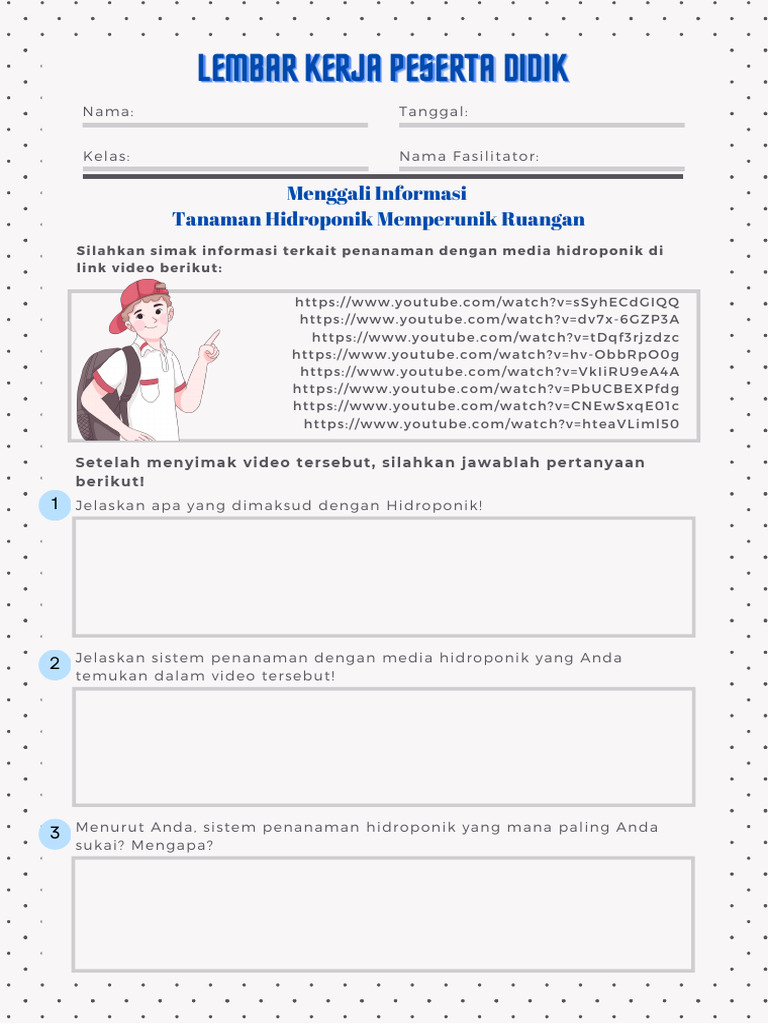 LEMBAR KERJA PESERTA DIDIK

Nama:

Tanggal:

Kelas:

Nama Fasilitator:

Menggali Informasi
Tanaman Hidroponik Memperunik Ruangan

Silahkan simak informasi terkait penanaman dengan media hidroponik di link video berikut:

https://www.youtube.com/watch?v=sSyhECdGIQQ
https://www.youtube.com/watch?v=dv7x-6GZP3A
https://www.youtube.com/watch?v=tDqf3rjzdzc
https://www.youtube.com/watch?v=hv-ObbRpO0g
https://www.youtube.com/watch?v=VkIiRU9eA4A
https://www.youtube.com/watch?v=PbUCBEXPfdg
https://www.youtube.com/watch?v=CNEwSxqE01c
https://www.youtube.com/watch?v=hteaVLiml50

Setelah menyimak video tersebut, silahkan jawablah pertanyaan berikut!

1 Jelaskan apa yang dimaksud dengan Hidroponik!

2 Jelaskan sistem penanaman dengan media hidroponik yang Anda temukan dalam video tersebut!

3 Menurut Anda, sistem penanaman hidroponik yang mana paling Anda sukai? Mengapa?